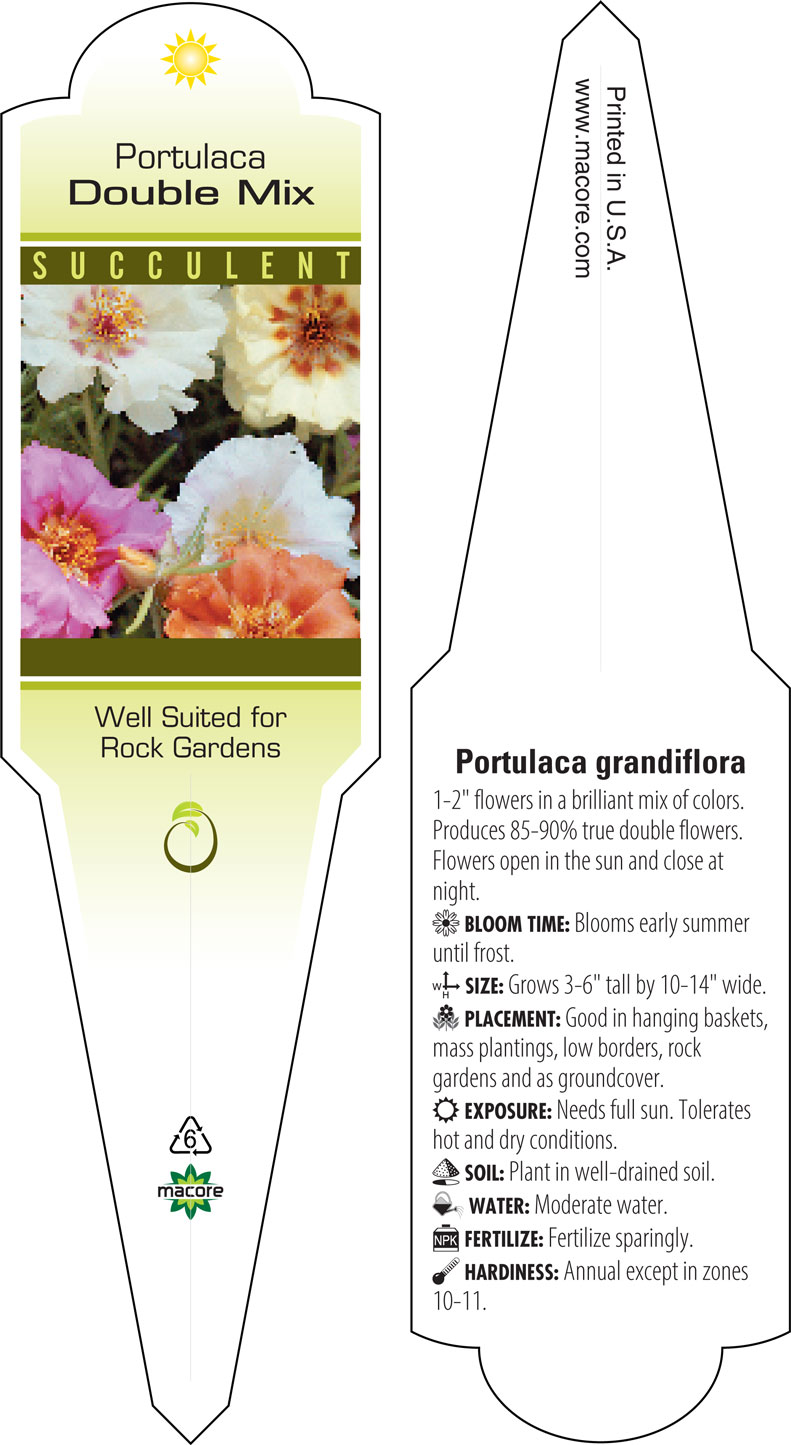 Portulaca
Double Mix

SUCCULENT

Well Suited for Rock Gardens

6

macore

Printed in U.S.A.
www.macore.com

Portulaca grandiflora

1-2" flowers in a brilliant mix of colors. Produces 85-90% true double flowers. Flowers open in the sun and close at night.

BLOOM TIME: Blooms early summer until frost.

W H SIZE: Grows 3-6" tall by 10-14" wide.

PLACEMENT: Good in hanging baskets, mass plantings, low borders, rock gardens and as groundcover.

EXPOSURE: Needs full sun. Tolerates hot and dry conditions.

SOIL: Plant in well-drained soil.

WATER: Moderate water.

NPK FERTILIZE: Fertilize sparingly.

HARDINESS: Annual except in zones 10-11.